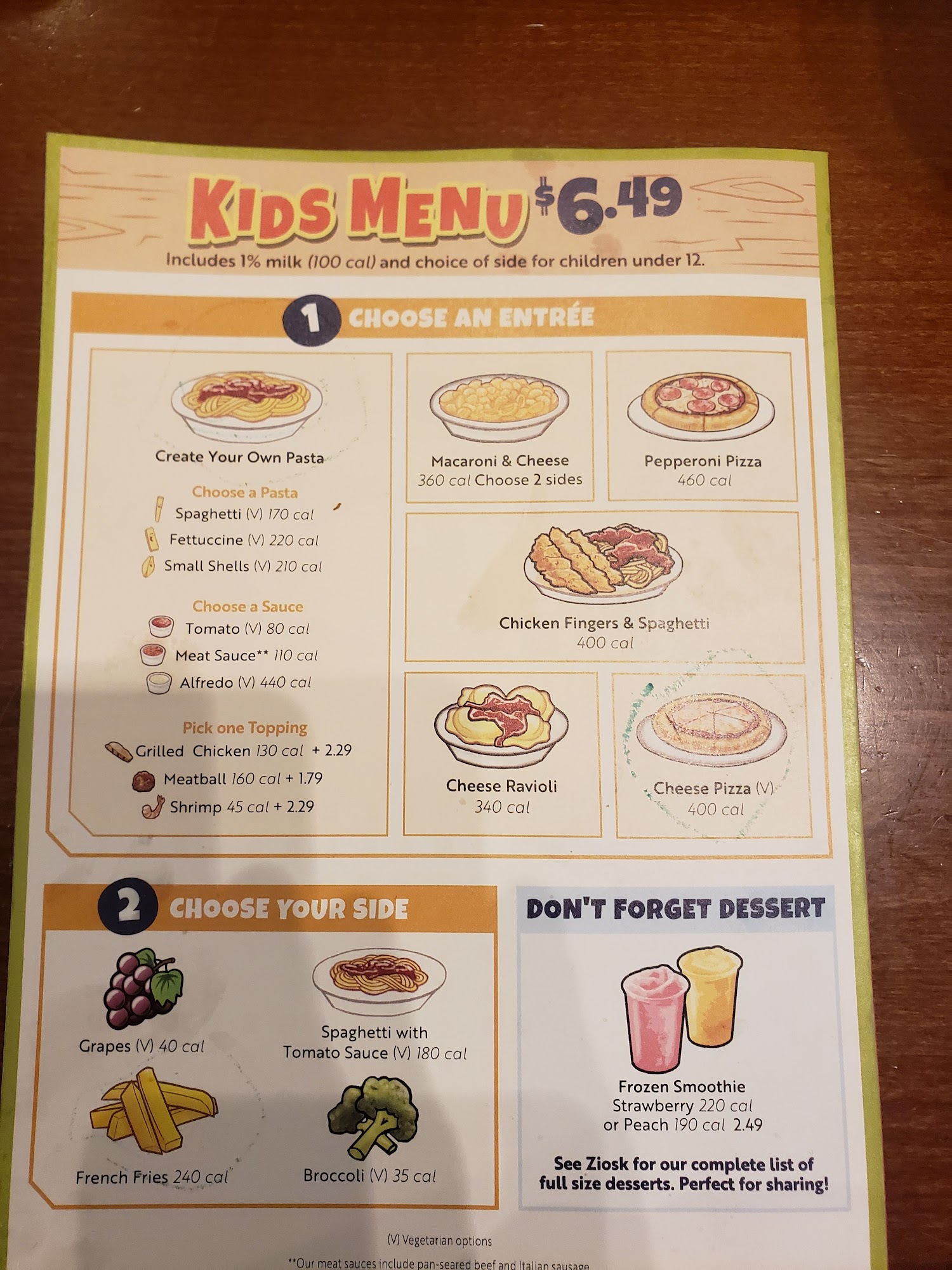 KIDS MENU $6.49

Includes 1% milk (100 cal) and choice of side for children under 12.

1 CHOOSE AN ENTRÉE

Create Your Own Pasta

Choose a Pasta
Spaghetti (V) 170 cal
Fettuccine (V) 220 cal
Small Shells (V) 210 cal

Choose a Sauce
Tomato (V) 80 cal
Meat Sauce** 110 cal
Alfredo (V) 440 cal

Pick one Topping
Grilled Chicken 130 cal + 2.29
Meatball 160 cal + 1.79
Shrimp 45 cal + 2.29

Macaroni & Cheese
360 cal Choose 2 sides

Pepperoni Pizza
460 cal

Chicken Fingers & Spaghetti
400 cal

Cheese Ravioli
340 cal

Cheese Pizza (V)
400 cal

2 CHOOSE YOUR SIDE

Grapes (V) 40 cal

Spaghetti with
Tomato Sauce (V) 180 cal

French Fries 240 cal

Broccoli (V) 35 cal

DON'T FORGET DESSERT

Frozen Smoothie
Strawberry 220 cal
or Peach 190 cal 2.49

See Ziosk for our complete list of full size desserts. Perfect for sharing!

(V) Vegetarian options

**Our meat sauces include pan-seared beef and Italian sausage